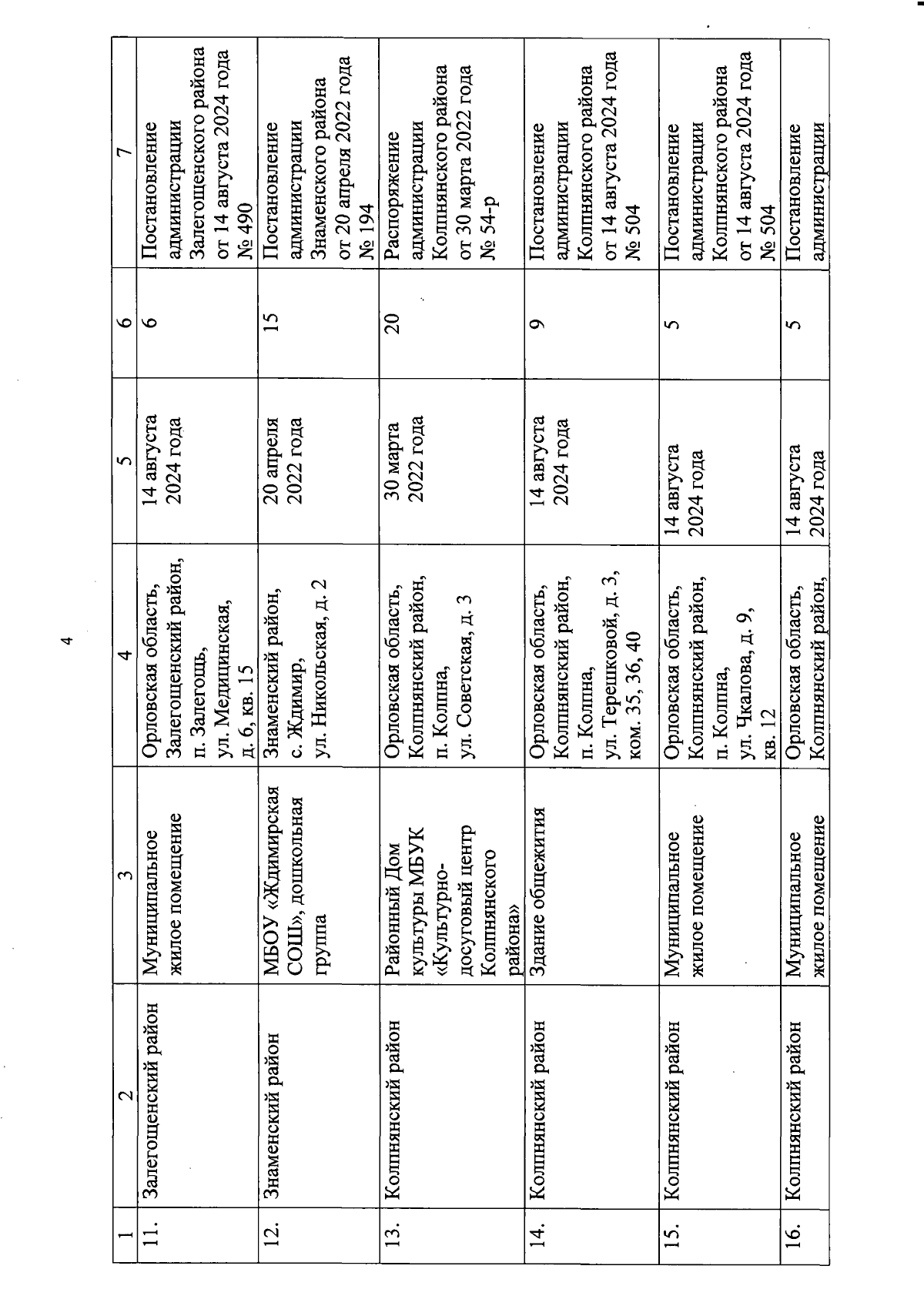 4

| 1 | 2 | 3 | 4 | 5 | 6 | 7 |
|---|---|---|---|---|---|---|
| 11. | Залегощенский район | Муниципальное жилое помещение | Орловская область, Залегощенский район, п. Залегощь, ул. Медицинская, д. 6, кв. 15 | 14 августа 2024 года | 6 | Постановление администрации Залегощенского района от 14 августа 2024 года № 490 |
| 12. | Знаменский район | МБОУ «Ждимирская СОШ», дошкольная группа | Знаменский район, с. Ждимир, ул. Никольская, д. 2 | 20 апреля 2022 года | 15 | Постановление администрации Знаменского района от 20 апреля 2022 года № 194 |
| 13. | Колпнянский район | Районный Дом культуры МБУК «Культурно-досуговый центр Колпнянского района» | Орловская область, Колпнянский район, п. Колпна, ул. Советская, д. 3 | 30 марта 2022 года | 20 | Распоряжение администрации Колпнянского района от 30 марта 2022 года № 54-р |
| 14. | Колпнянский район | Здание общежития | Орловская область, Колпнянский район, п. Колпна, ул. Терешковой, д. 3, ком. 35, 36, 40 | 14 августа 2024 года | 9 | Постановление администрации Колпнянского района от 14 августа 2024 года № 504 |
| 15. | Колпнянский район | Муниципальное жилое помещение | Орловская область, Колпнянский район, п. Колпна, ул. Чкалова, д. 9, кв. 12 | 14 августа 2024 года | 5 | Постановление администрации Колпнянского района от 14 августа 2024 года № 504 |
| 16. | Колпнянский район | Муниципальное жилое помещение | Орловская область, Колпнянский район, | 14 августа 2024 года | 5 | Постановление администрации |